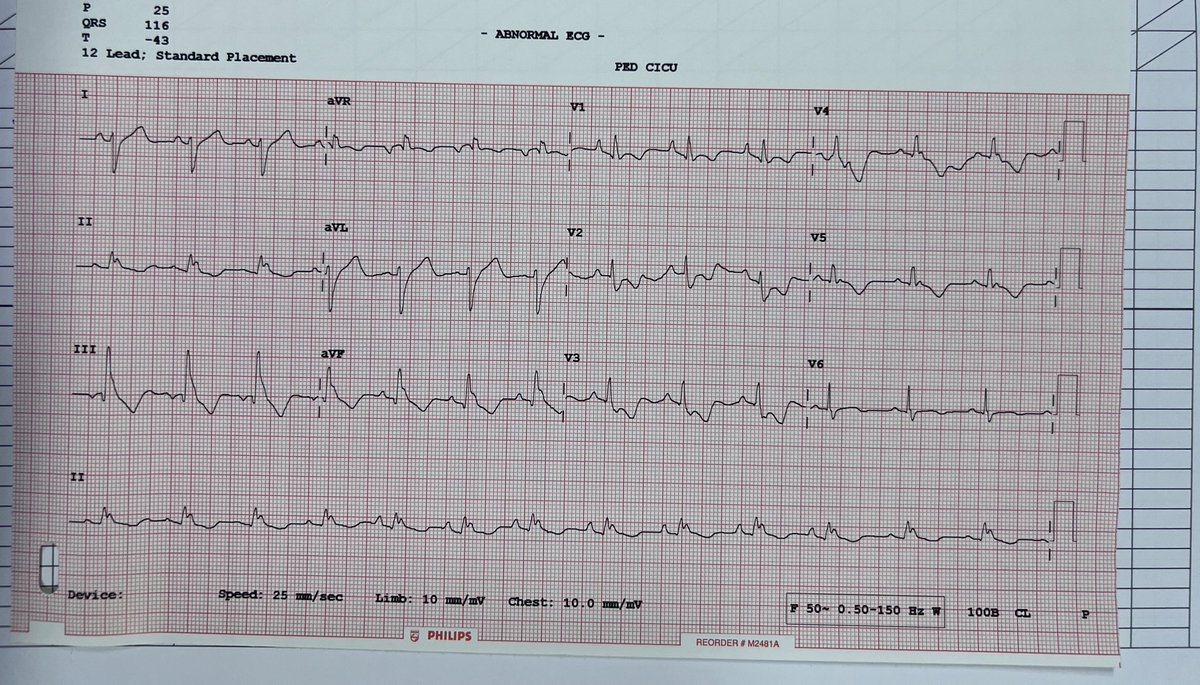 P 25
QRS 116
T -43
12 Lead; Standard Placement

- ABNORMAL ECG -

PED CICU

I

aVR

V1

V4

II

aVL

V2

V5

III

aVF

V3

V6

II

Device:

Speed: 25 mm/sec

Limb: 10 mm/mV

Chest: 10.0 mm/mV

F 50~ 0.50-150 Hz W

100B CL

P

PHILIPS

REORDER # M2481A